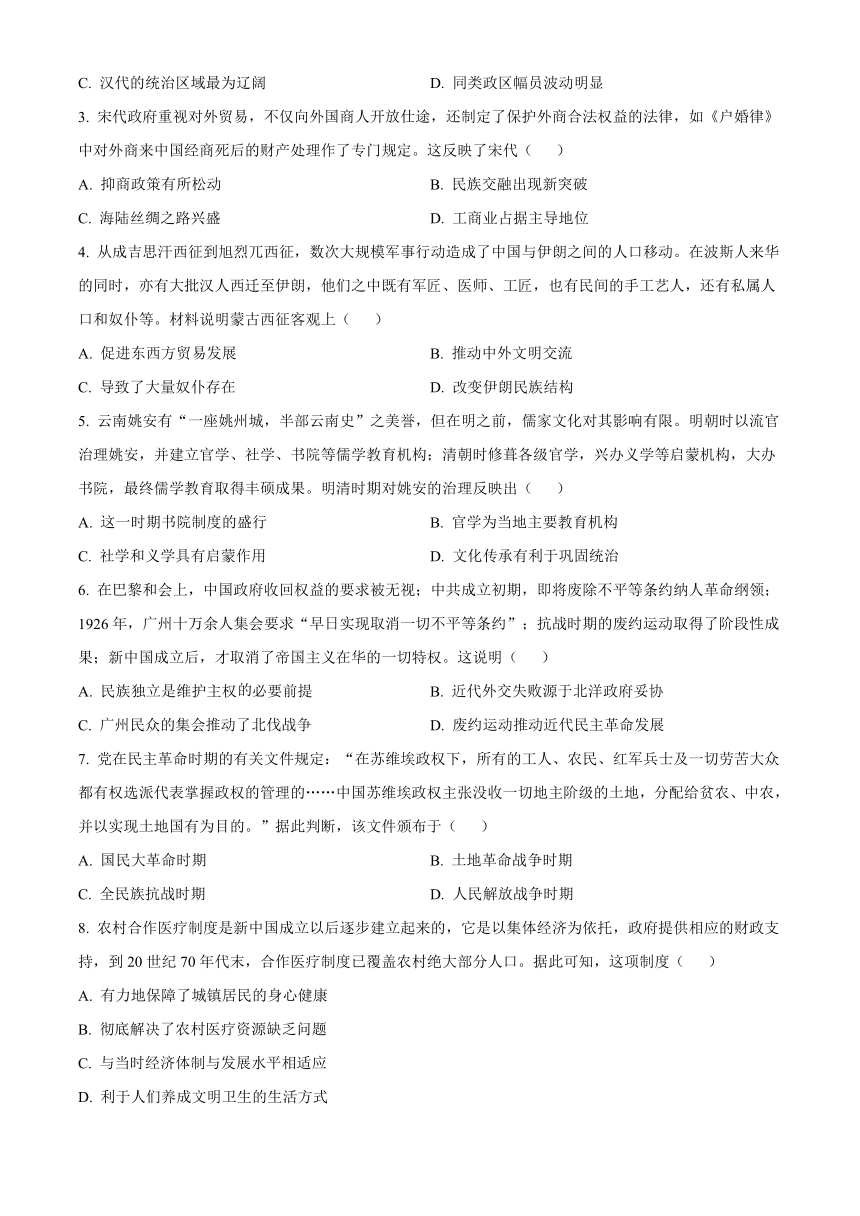 C. 汉代的统治区域最为辽阔　　D. 同类政区幅员波动明显

3. 宋代政府重视对外贸易，不仅向外国商人开放仕途，还制定了保护外商合法权益的法律，如《户婚律》中对外商来中国经商死后的财产处理作了专门规定。这反映了宋代（　　）

A. 抑商政策有所松动　　B. 民族交融出现新突破

C. 海陆丝绸之路兴盛　　D. 工商业占据主导地位

4. 从成吉思汗西征到旭烈兀西征，数次大规模军事行动造成了中国与伊朗之间的人口移动。在波斯人来华的同时，亦有大批汉人西迁至伊朗，他们之中既有军匠、医师、工匠，也有民间的手工艺人，还有私属人口和奴仆等。材料说明蒙古西征客观上（　　）

A. 促进东西方贸易发展　　B. 推动中外文明交流

C. 导致了大量奴仆存在　　D. 改变伊朗民族结构

5. 云南姚安有“一座姚州城，半部云南史”之美誉，但在明之前，儒家文化对其影响有限。明朝时以流官治理姚安，并建立官学、社学、书院等儒学教育机构；清朝时修葺各级官学，兴办义学等启蒙机构，大办书院，最终儒学教育取得丰硕成果。明清时期对姚安的治理反映出（　　）

A. 这一时期书院制度的盛行　　B. 官学为当地主要教育机构

C. 社学和义学具有启蒙作用　　D. 文化传承有利于巩固统治

6. 在巴黎和会上，中国政府收回权益的要求被无视；中共成立初期，即将废除不平等条约纳入革命纲领；1926年，广州十万余人集会要求“早日实现取消一切不平等条约”；抗战时期的废约运动取得了阶段性成果；新中国成立后，才取消了帝国主义在华的一切特权。这说明（　　）

A. 民族独立是维护主权的必要前提　　B. 近代外交失败源于北洋政府妥协

C. 广州民众的集会推动了北伐战争　　D. 废约运动推动近代民主革命发展

7. 党在民主革命时期的有关文件规定：“在苏维埃政权下，所有的工人、农民、红军兵士及一切劳苦大众都有权选派代表掌握政权的管理的……中国苏维埃政权主张没收一切地主阶级的土地，分配给贫农、中农，并以实现土地国有为目的。”据此判断，该文件颁布于（　　）

A. 国民大革命时期　　B. 土地革命战争时期

C. 全民族抗战时期　　D. 人民解放战争时期

8. 农村合作医疗制度是新中国成立以后逐步建立起来的，它是以集体经济为依托，政府提供相应的财政支持，到20世纪70年代末，合作医疗制度已覆盖农村绝大部分人口。据此可知，这项制度（　　）

A. 有力地保障了城镇居民的身心健康

B. 彻底解决了农村医疗资源缺乏问题

C. 与当时经济体制与发展水平相适应

D. 利于人们养成文明卫生的生活方式